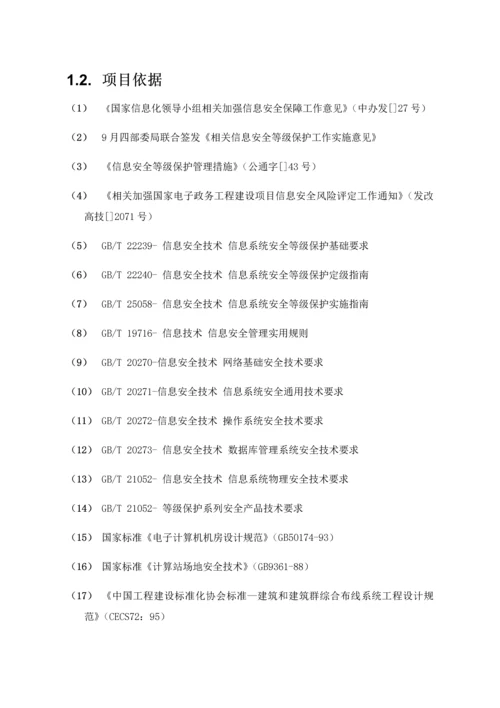 1.2. 项目依据

（1） 《国家信息化领导小组相关加强信息安全保障工作意见》（中办发[]27 号）

（2） 9 月四部委局联合签发《相关信息安全等级保护工作实施意见》

（3） 《信息安全等级保护管理措施》（公通字[]43 号）

（4） 《相关加强国家电子政务工程建设项目信息安全风险评定工作通知》（发改高技[]2071 号）

（5） GB/T 22239- 信息安全技术 信息系统安全等级保护基础要求

（6） GB/T 22240- 信息安全技术 信息系统安全等级保护定级指南

（7） GB/T 25058- 信息安全技术 信息系统安全等级保护实施指南

（8） GB/T 19716- 信息技术 信息安全管理实用规则

（9） GB/T 20270-信息安全技术 网络基础安全技术要求

（10） GB/T 20271-信息安全技术 信息系统安全通用技术要求

（11） GB/T 20272-信息安全技术 操作系统安全技术要求

（12） GB/T 20273- 信息安全技术 数据库管理系统安全技术要求

（13） GB/T 21052- 信息安全技术 信息系统物理安全技术要求

（14） GB/T 21052- 等级保护系列安全产品技术要求

（15） 国家标准《电子计算机机房设计规范》（GB50174-93）

（16） 国家标准《计算站场地安全技术》（GB9361-88）

（17） 《中国工程建设标准化协会标准—建筑和建筑群综合布线系统工程设计规范》（CECS72：95）